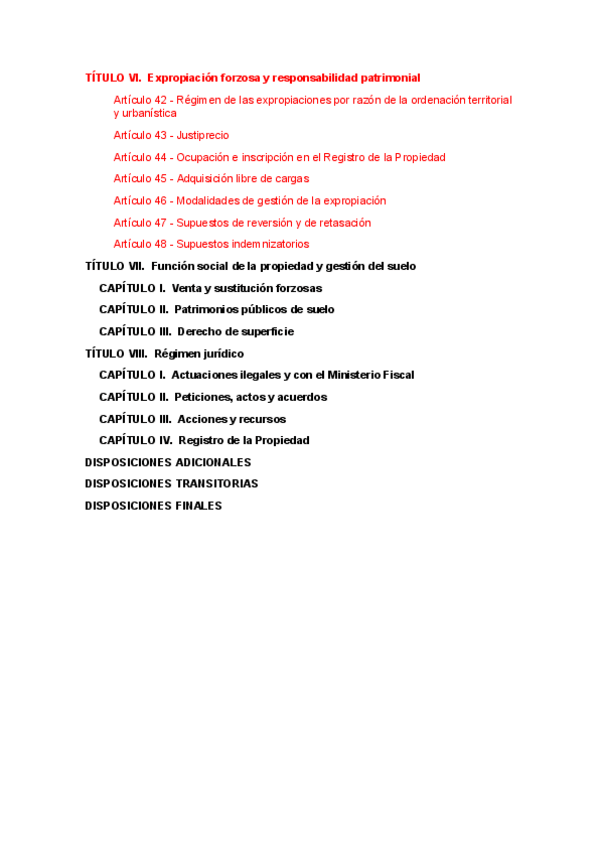 TÍTULO VI. Expropiación forzosa y responsabilidad patrimonial

Artículo 42 - Régimen de las expropiaciones por razón de la ordenación territorial y urbanística

Artículo 43 - Justiprecio

Artículo 44 - Ocupación e inscripción en el Registro de la Propiedad

Artículo 45 - Adquisición libre de cargas

Artículo 46 - Modalidades de gestión de la expropiación

Artículo 47 - Supuestos de reversión y de retasación

Artículo 48 - Supuestos indemnizatorios

TÍTULO VII. Función social de la propiedad y gestión del suelo

CAPÍTULO I. Venta y sustitución forzosas

CAPÍTULO II. Patrimonios públicos de suelo

CAPÍTULO III. Derecho de superficie

TÍTULO VIII. Régimen jurídico

CAPÍTULO I. Actuaciones ilegales y con el Ministerio Fiscal

CAPÍTULO II. Peticiones, actos y acuerdos

CAPÍTULO III. Acciones y recursos

CAPÍTULO IV. Registro de la Propiedad

DISPOSICIONES ADICIONALES

DISPOSICIONES TRANSITORIAS

DISPOSICIONES FINALES